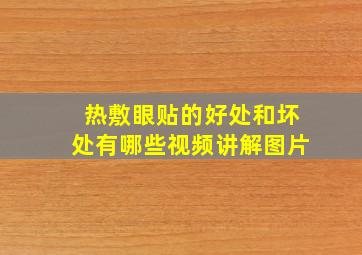 热敷眼贴的好处和坏处有哪些视频讲解图片